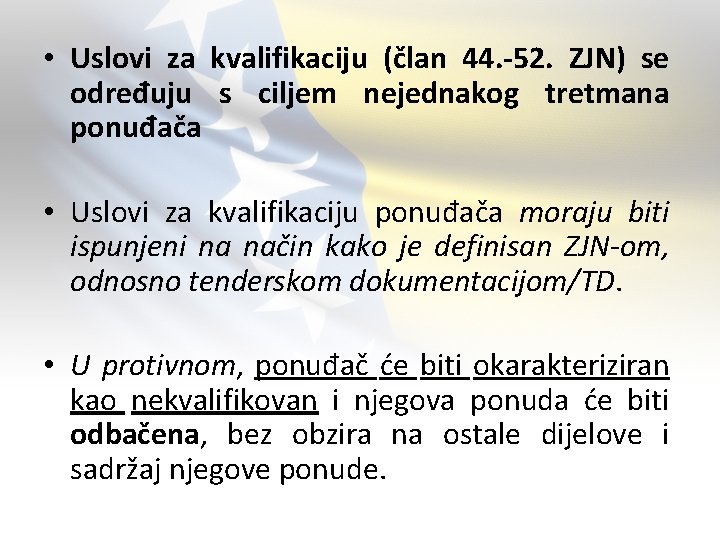 • Uslovi za kvalifikaciju (član 44.-52. ZJN) se određuju s ciljem nejednakog tretmana ponuđača

• Uslovi za kvalifikaciju ponuđača moraju biti ispunjeni na način kako je definisan ZJN-om, odnosno tenderskom dokumentacijom/TD.

• U protivnom, ponuđač će biti okarakteriziran kao nekvalifikovan i njegova ponuda će biti odbačena, bez obzira na ostale dijelove i sadržaj njegove ponude.